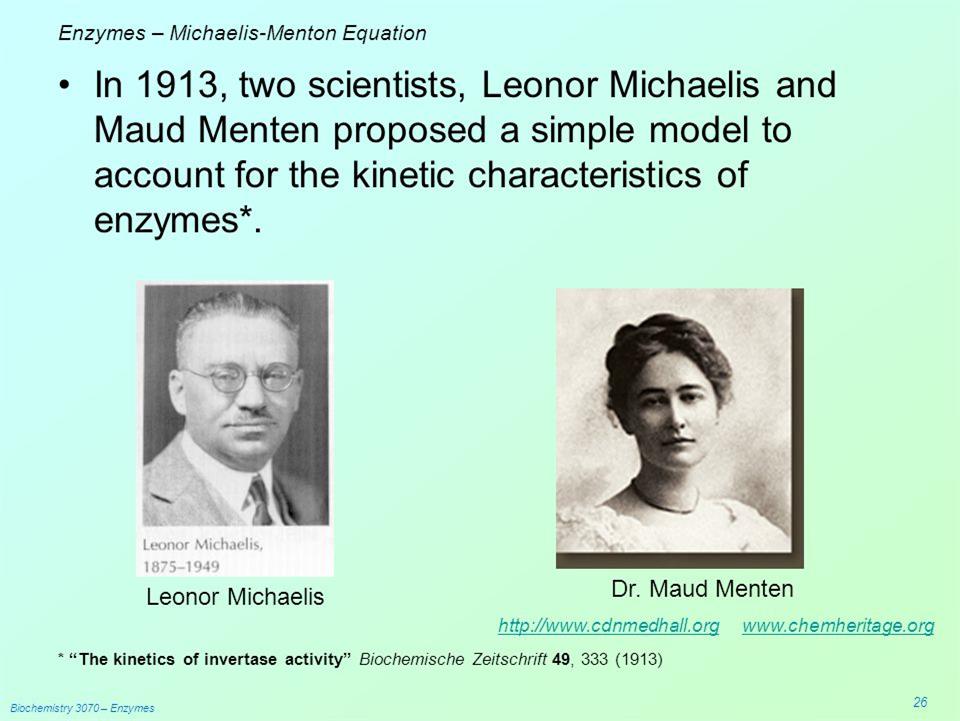 Enzymes – Michaelis-Menton Equation

• In 1913, two scientists, Leonor Michaelis and Maud Menten proposed a simple model to account for the kinetic characteristics of enzymes*.

Leonor Michaelis, 1875–1949

Leonor Michaelis

Dr. Maud Menten

http://www.cdnmedhall.org www.chemheritage.org

* "The kinetics of invertase activity" Biochemische Zeitschrift 49, 333 (1913)

Biochemistry 3070 – Enzymes

26